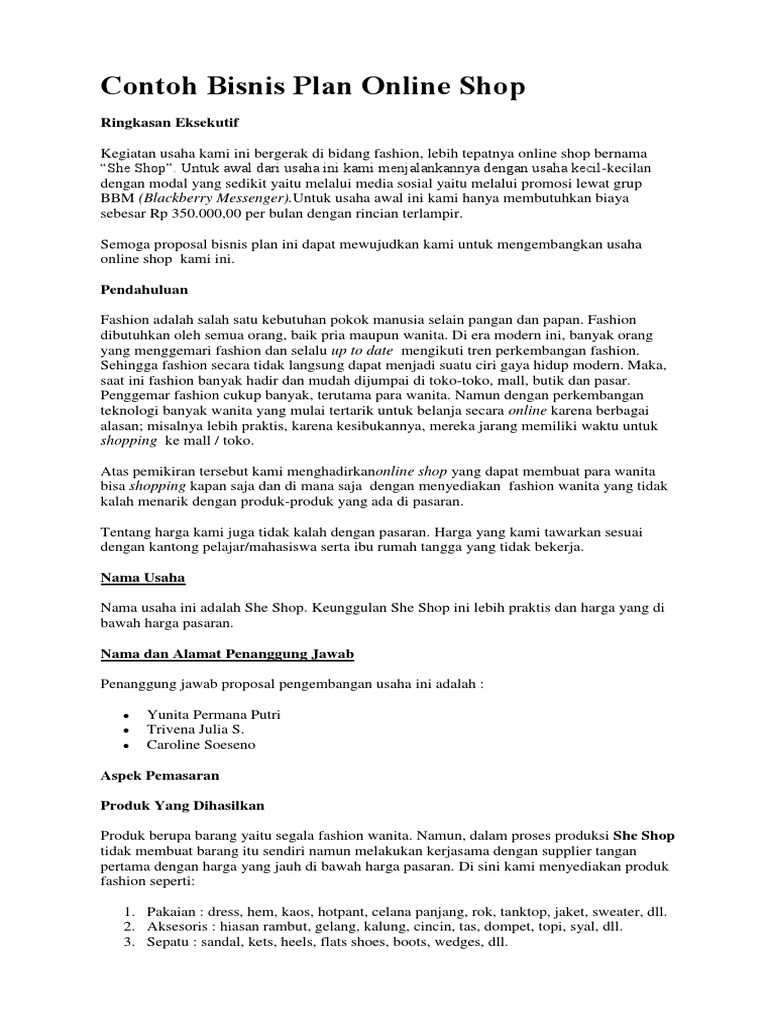 Contoh Bisnis Plan Online Shop

Ringkasan Eksekutif

Kegiatan usaha kami ini bergerak di bidang fashion, lebih tepatnya online shop bernama "She Shop". Untuk awal dari usaha ini kami menjalankannya dengan usaha kecil-kecilan dengan modal yang sedikit yaitu melalui media sosial yaitu melalui promosi lewat grup BBM (Blackberry Messenger).Untuk usaha awal ini kami hanya membutuhkan biaya sebesar Rp 350.000,00 per bulan dengan rincian terlampir.

Semoga proposal bisnis plan ini dapat mewujudkan kami untuk mengembangkan usaha online shop kami ini.

Pendahuluan

Fashion adalah salah satu kebutuhan pokok manusia selain pangan dan papan. Fashion dibutuhkan oleh semua orang, baik pria maupun wanita. Di era modern ini, banyak orang yang menggemari fashion dan selalu up to date mengikuti tren perkembangan fashion. Sehingga fashion secara tidak langsung dapat menjadi suatu ciri gaya hidup modern. Maka, saat ini fashion banyak hadir dan mudah dijumpai di toko-toko, mall, butik dan pasar. Penggemar fashion cukup banyak, terutama para wanita. Namun dengan perkembangan teknologi banyak wanita yang mulai tertarik untuk belanja secara online karena berbagai alasan; misalnya lebih praktis, karena kesibukannya, mereka jarang memiliki waktu untuk shopping ke mall / toko.

Atas pemikiran tersebut kami menghadirkanonline shop yang dapat membuat para wanita bisa shopping kapan saja dan di mana saja dengan menyediakan fashion wanita yang tidak kalah menarik dengan produk-produk yang ada di pasaran.

Tentang harga kami juga tidak kalah dengan pasaran. Harga yang kami tawarkan sesuai dengan kantong pelajar/mahasiswa serta ibu rumah tangga yang tidak bekerja.

Nama Usaha

Nama usaha ini adalah She Shop. Keunggulan She Shop ini lebih praktis dan harga yang di bawah harga pasaran.

Nama dan Alamat Penanggung Jawab

Penanggung jawab proposal pengembangan usaha ini adalah :

• Yunita Permana Putri
• Trivena Julia S.
• Caroline Soeseno

Aspek Pemasaran

Produk Yang Dihasilkan

Produk berupa barang yaitu segala fashion wanita. Namun, dalam proses produksi She Shop tidak membuat barang itu sendiri namun melakukan kerjasama dengan supplier tangan pertama dengan harga yang jauh di bawah harga pasaran. Di sini kami menyediakan produk fashion seperti:

1. Pakaian : dress, hem, kaos, hotpant, celana panjang, rok, tanktop, jaket, sweater, dll.
2. Aksesoris : hiasan rambut, gelang, kalung, cincin, tas, dompet, topi, syal, dll.
3. Sepatu : sandal, kets, heels, flats shoes, boots, wedges, dll.